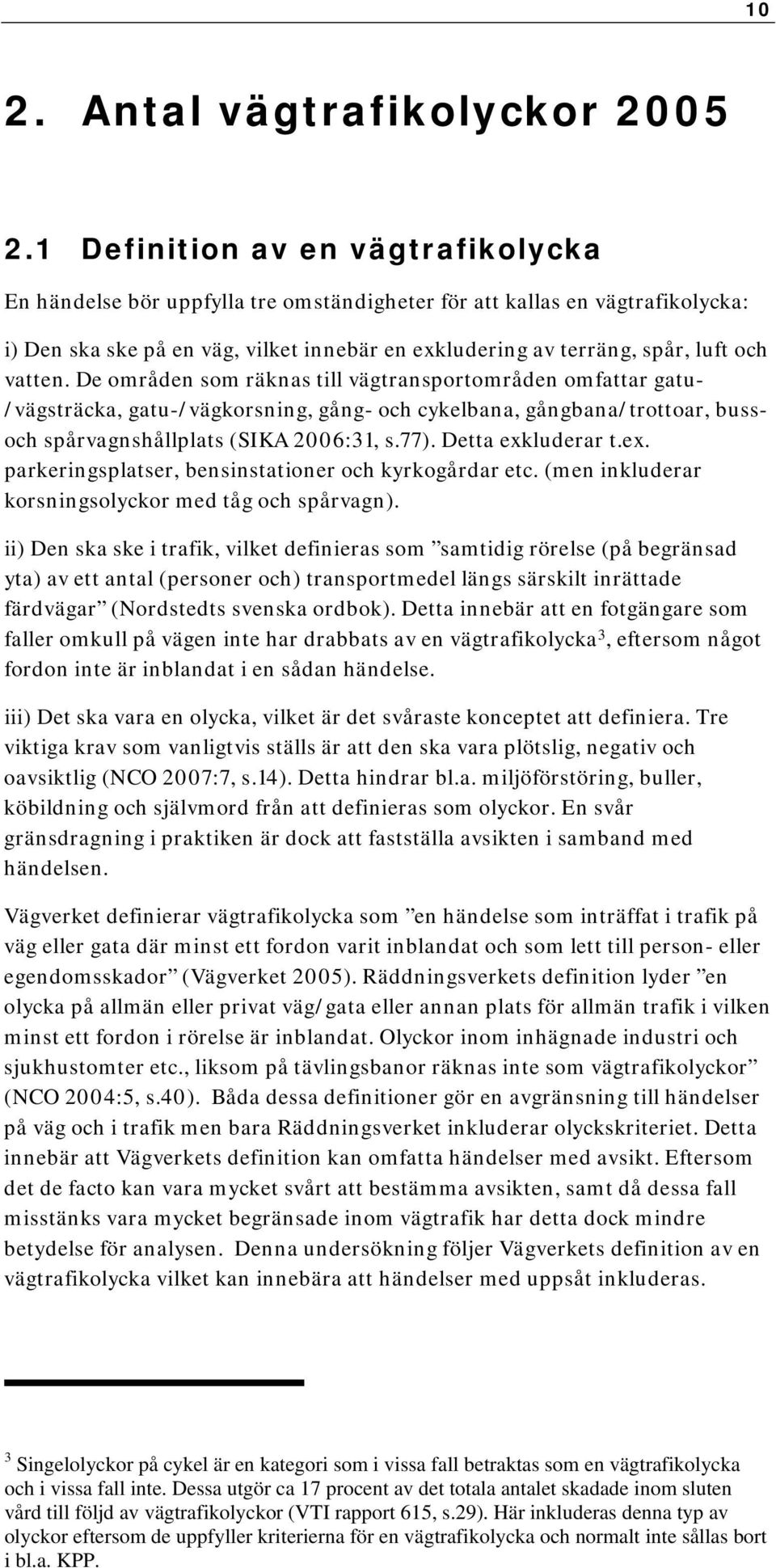 10

2. Antal vägtrafikolyckor 2005

2.1 Definition av en vägtrafikolycka

En händelse bör uppfylla tre omständigheter för att kallas en vägtrafikolycka:

i) Den ska ske på en väg, vilket innebär en exkludering av terräng, spår, luft och vatten. De områden som räknas till vägtransportområden omfattar gatu-/vägsträcka, gatu-/vägkorsning, gång- och cykelbana, gångbana/trottoar, buss- och spårvagnshållplats (SIKA 2006:31, s.77). Detta exkluderar t.ex. parkeringsplatser, bensinstationer och kyrkogårdar etc. (men inkluderar korsningsolyckor med tåg och spårvagn).

ii) Den ska ske i trafik, vilket definieras som ”samtidig rörelse (på begränsad yta) av ett antal (personer och) transportmedel längs särskilt inrättade färdvägar” (Nordstedts svenska ordbok). Detta innebär att en fotgängare som faller omkull på vägen inte har drabbats av en vägtrafikolycka$^3$, eftersom något fordon inte är inblandat i en sådan händelse.

iii) Det ska vara en olycka, vilket är det svåraste konceptet att definiera. Tre viktiga krav som vanligtvis ställs är att den ska vara plötslig, negativ och oavsiktlig (NCO 2007:7, s.14). Detta hindrar bl.a. miljöförstöring, buller, köbildning och självmord från att definieras som olyckor. En svår gränsdragning i praktiken är dock att fastställa avsikten i samband med händelsen.

Vägverket definierar vägtrafikolycka som ”en händelse som inträffat i trafik på väg eller gata där minst ett fordon varit inblandat och som lett till person- eller egendomsskador” (Vägverket 2005). Räddningsverkets definition lyder ”en olycka på allmän eller privat väg/gata eller annan plats för allmän trafik i vilken minst ett fordon i rörelse är inblandat. Olyckor inom inhägnade industri och sjukhustomter etc., liksom på tävlingsbanor räknas inte som vägtrafikolyckor” (NCO 2004:5, s.40). Båda dessa definitioner gör en avgränsning till händelser på väg och i trafik men bara Räddningsverket inkluderar olyckskriteriet. Detta innebär att Vägverkets definition kan omfatta händelser med avsikt. Eftersom det de facto kan vara mycket svårt att bestämma avsikten, samt då dessa fall misstänks vara mycket begränsade inom vägtrafik har detta dock mindre betydelse för analysen. Denna undersökning följer Vägverkets definition av en vägtrafikolycka vilket kan innebära att händelser med uppsåt inkluderas.

$^3$ Singelolyckor på cykel är en kategori som i vissa fall betraktas som en vägtrafikolycka och i vissa fall inte. Dessa utgör ca 17 procent av det totala antalet skadade inom sluten vård till följd av vägtrafikolyckor (VTI rapport 615, s.29). Här inkluderas denna typ av olyckor eftersom de uppfyller kriterierna för en vägtrafikolycka och normalt inte sållas bort i bl.a. KPP.